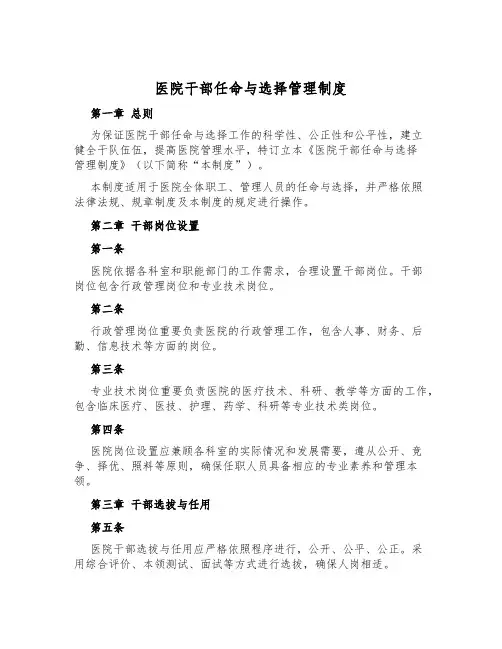 医院干部任命与选择管理制度

第一章 总则

为保证医院干部任命与选择工作的科学性、公正性和公平性，建立健全干队伍伍，提高医院管理水平，特订立本《医院干部任命与选择管理制度》（以下简称“本制度”）。

本制度适用于医院全体职工、管理人员的任命与选择，并严格依照法律法规、规章制度及本制度的规定进行操作。

第二章 干部岗位设置

第一条

医院依据各科室和职能部门的工作需求，合理设置干部岗位。干部岗位包含行政管理岗位和专业技术岗位。

第二条

行政管理岗位重要负责医院的行政管理工作，包含人事、财务、后勤、信息技术等方面的岗位。

第三条

专业技术岗位重要负责医院的医疗技术、科研、教学等方面的工作，包含临床医疗、医技、护理、药学、科研等专业技术类岗位。

第四条

医院岗位设置应兼顾各科室的实际情况和发展需要，遵从公开、竞争、择优、照料等原则，确保任职人员具备相应的专业素养和管理本领。

第三章 干部选拔与任用

第五条

医院干部选拔与任用应严格依照程序进行，公开、公平、公正。采用综合评价、本领测试、面试等方式进行选拔，确保人岗相适。